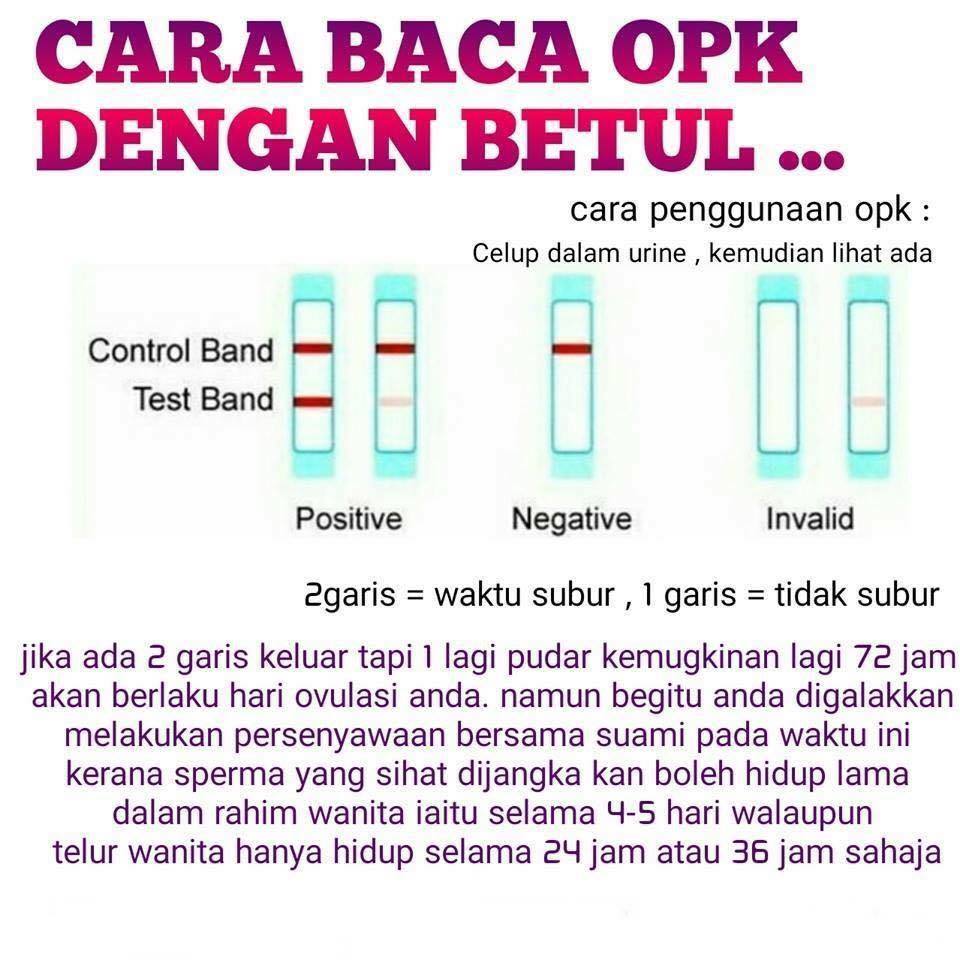 CARA BACA OPK DENGAN BETUL ...

cara penggunaan opk :
Celup dalam urine , kemudian lihat ada

Control Band
Test Band

Positive
Negative
Invalid

2garis = waktu subur , 1 garis = tidak subur

jika ada 2 garis keluar tapi 1 lagi pudar kemugkinan lagi 72 jam akan berlaku hari ovulasi anda. namun begitu anda digalakkan melakukan persenyawaan bersama suami pada waktu ini kerana sperma yang sihat dijangka kan boleh hidup lama dalam rahim wanita iaitu selama 4-5 hari walaupun telur wanita hanya hidup selama 24 jam atau 36 jam sahaja